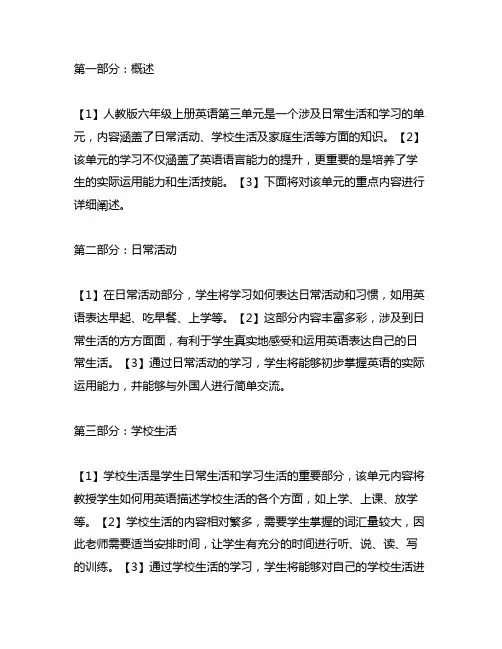 第一部分：概述

【1】人教版六年级上册英语第三单元是一个涉及日常生活和学习的单元，内容涵盖了日常活动、学校生活及家庭生活等方面的知识。【2】该单元的学习不仅涵盖了英语语言能力的提升，更重要的是培养了学生的实际运用能力和生活技能。【3】下面将对该单元的重点内容进行详细阐述。

第二部分：日常活动

【1】在日常活动部分，学生将学习如何表达日常活动和习惯，如用英语表达早起、吃早餐、上学等。【2】这部分内容丰富多彩，涉及到日常生活的方方面面，有利于学生真实地感受和运用英语表达自己的日常生活。【3】通过日常活动的学习，学生将能够初步掌握英语的实际运用能力，并能够与外国人进行简单交流。

第三部分：学校生活

【1】学校生活是学生日常生活和学习生活的重要部分，该单元内容将教授学生如何用英语描述学校生活的各个方面，如上学、上课、放学等。【2】学校生活的内容相对繁多，需要学生掌握的词汇量较大，因此老师需要适当安排时间，让学生有充分的时间进行听、说、读、写的训练。【3】通过学校生活的学习，学生将能够对自己的学校生活进